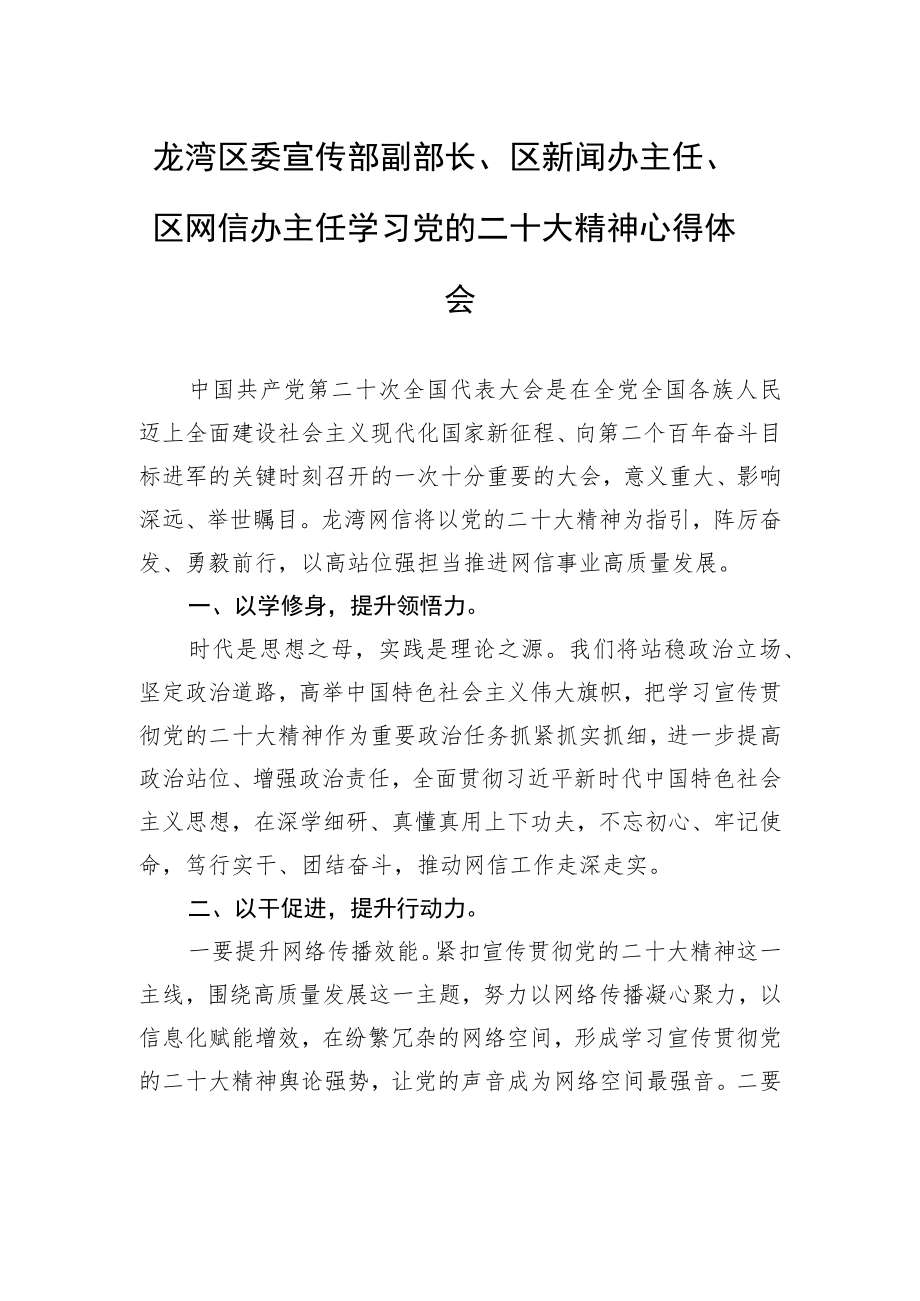 龙湾区委宣传部副部长、区新闻办主任、区网信办主任学习党的二十大精神心得体会

中国共产党第二十次全国代表大会是在全党全国各族人民迈上全面建设社会主义现代化国家新征程、向第二个百年奋斗目标进军的关键时刻召开的一次十分重要的大会，意义重大、影响深远、举世瞩目。龙湾网信将以党的二十大精神为指引，阵厉奋发、勇毅前行，以高站位强担当推进网信事业高质量发展。

一、以学修身，提升领悟力。

时代是思想之母，实践是理论之源。我们将站稳政治立场、坚定政治道路，高举中国特色社会主义伟大旗帜，把学习宣传贯彻党的二十大精神作为重要政治任务抓紧抓实抓细，进一步提高政治站位、增强政治责任，全面贯彻习近平新时代中国特色社会主义思想，在深学细研、真懂真用上下功夫，不忘初心、牢记使命，笃行实干、团结奋斗，推动网信工作走深走实。

二、以干促进，提升行动力。

一要提升网络传播效能。紧扣宣传贯彻党的二十大精神这一主线，围绕高质量发展这一主题，努力以网络传播凝心聚力，以信息化赋能增效，在纷繁冗杂的网络空间，形成学习宣传贯彻党的二十大精神舆论强势，让党的声音成为网络空间最强音。二要